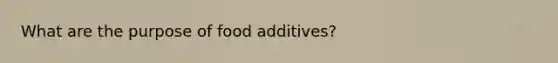 What are the purpose of food additives?